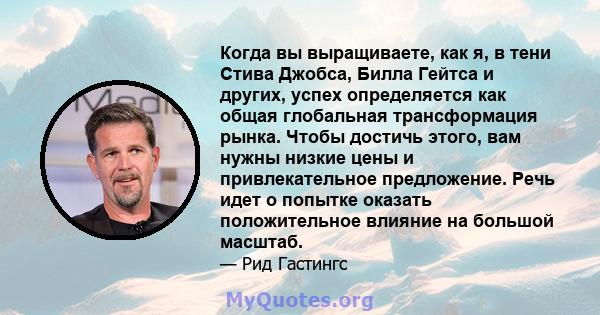 Когда вы выращиваете, как я, в тени Стива Джобса, Билла Гейтса и других, успех определяется как общая глобальная трансформация рынка. Чтобы достичь этого, вам нужны низкие цены и привлекательное предложение. Речь идет о попытке оказать положительное влияние на большой масштаб.
— Рид Гастингс

MyQuotes.org